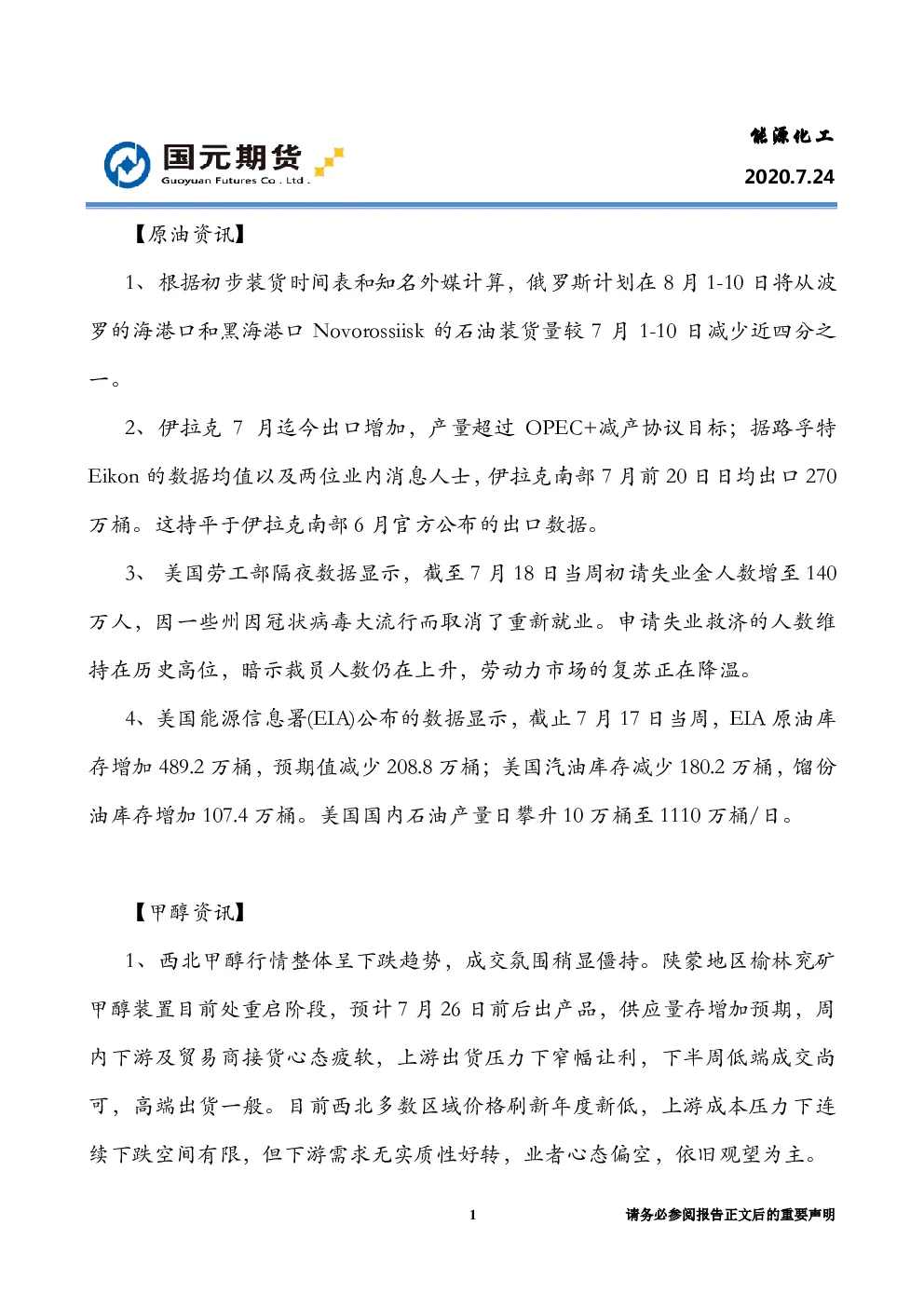 国元期货
Guoyuan Futures Co . Ltd .

能源化工

2020.7.24

【原油资讯】

1、根据初步装货时间表和知名外媒计算，俄罗斯计划在 8 月 1-10 日将从波罗的海港口和黑海港口 Novorossiisk 的石油装货量较 7 月 1-10 日减少近四分之一。

2、伊拉克 7 月迄今出口增加，产量超过 OPEC+减产协议目标；据路孚特 Eikon 的数据均值以及两位业内消息人士，伊拉克南部 7 月前 20 日日均出口 270 万桶。这持平于伊拉克南部 6 月官方公布的出口数据。

3、 美国劳工部隔夜数据显示，截至 7 月 18 日当周初请失业金人数增至 140 万人，因一些州因冠状病毒大流行而取消了重新就业。申请失业救济的人数维持在历史高位，暗示裁员人数仍在上升，劳动力市场的复苏正在降温。

4、美国能源信息署(EIA)公布的数据显示，截止 7 月 17 日当周，EIA 原油库存增加 489.2 万桶，预期值减少 208.8 万桶；美国汽油库存减少 180.2 万桶，馏份油库存增加 107.4 万桶。美国国内石油产量日攀升 10 万桶至 1110 万桶/日。

【甲醇资讯】

1、西北甲醇行情整体呈下跌趋势，成交氛围稍显僵持。陕蒙地区榆林兖矿甲醇装置目前处重启阶段，预计 7 月 26 日前后出产品，供应量存增加预期，周内下游及贸易商接货心态疲软，上游出货压力下窄幅让利，下半周低端成交尚可，高端出货一般。目前西北多数区域价格刷新年度新低，上游成本压力下连续下跌空间有限，但下游需求无实质性好转，业者心态偏空，依旧观望为主。

1

请务必参阅报告正文后的重要声明